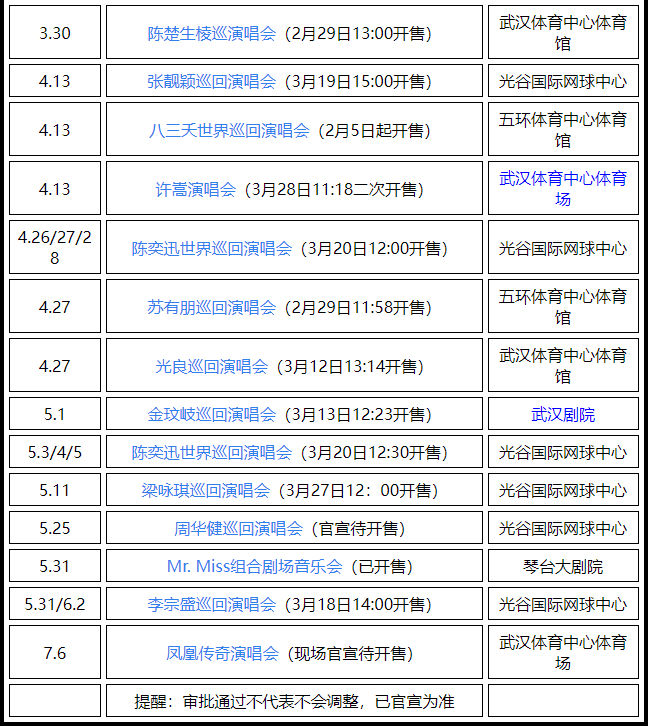 | | | |
|---|---|---|
| 3.30 | 陈楚生棱巡演唱会（2月29日13:00开售） | 武汉体育中心体育馆 |
| 4.13 | 张靓颖巡回演唱会（3月19日15:00开售） | 光谷国际网球中心 |
| 4.13 | 八三夭世界巡回演唱会（2月5日起开售） | 五环体育中心体育馆 |
| 4.13 | 许嵩演唱会（3月28日11:18二次开售） | 武汉体育中心体育场 |
| 4.26/27/28 | 陈奕迅世界巡回演唱会（3月20日12:00开售） | 光谷国际网球中心 |
| 4.27 | 苏有朋巡回演唱会（2月29日11:58开售） | 五环体育中心体育馆 |
| 4.27 | 光良巡回演唱会（3月12日13:14开售） | 武汉体育中心体育馆 |
| 5.1 | 金玟岐巡回演唱会（3月13日12:23开售） | 武汉剧院 |
| 5.3/4/5 | 陈奕迅世界巡回演唱会（3月20日12:30开售） | 光谷国际网球中心 |
| 5.11 | 梁咏琪巡回演唱会（3月27日12：00开售） | 光谷国际网球中心 |
| 5.25 | 周华健巡回演唱会（官宣待开售） | 光谷国际网球中心 |
| 5.31 | Mr. Miss组合剧场音乐会（已开售） | 琴台大剧院 |
| 5.31/6.2 | 李宗盛巡回演唱会（3月18日14:00开售） | 光谷国际网球中心 |
| 7.6 | 凤凰传奇演唱会（现场官宣待开售） | 武汉体育中心体育场 |
| | 提醒：审批通过不代表不会调整，已官宣为准 | |